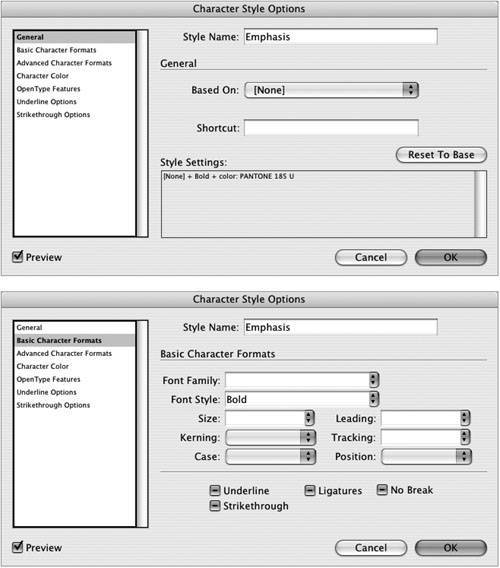 Character Style Options

General
Basic Character Formats
Advanced Character Formats
Character Color
OpenType Features
Underline Options
Strikethrough Options

Style Name: Emphasis

General

Based On: [None]

Shortcut:

Reset To Base

Style Settings:

[None] + Bold + color: PANTONE 185 U

Preview

Cancel

OK

Character Style Options

General
Basic Character Formats
Advanced Character Formats
Character Color
OpenType Features
Underline Options
Strikethrough Options

Style Name: Emphasis

Basic Character Formats

Font Family:

Font Style: Bold

Size:

Leading:

Kerning:

Tracking:

Case:

Position:

Underline

Ligatures

No Break

Strikethrough

Preview

Cancel

OK